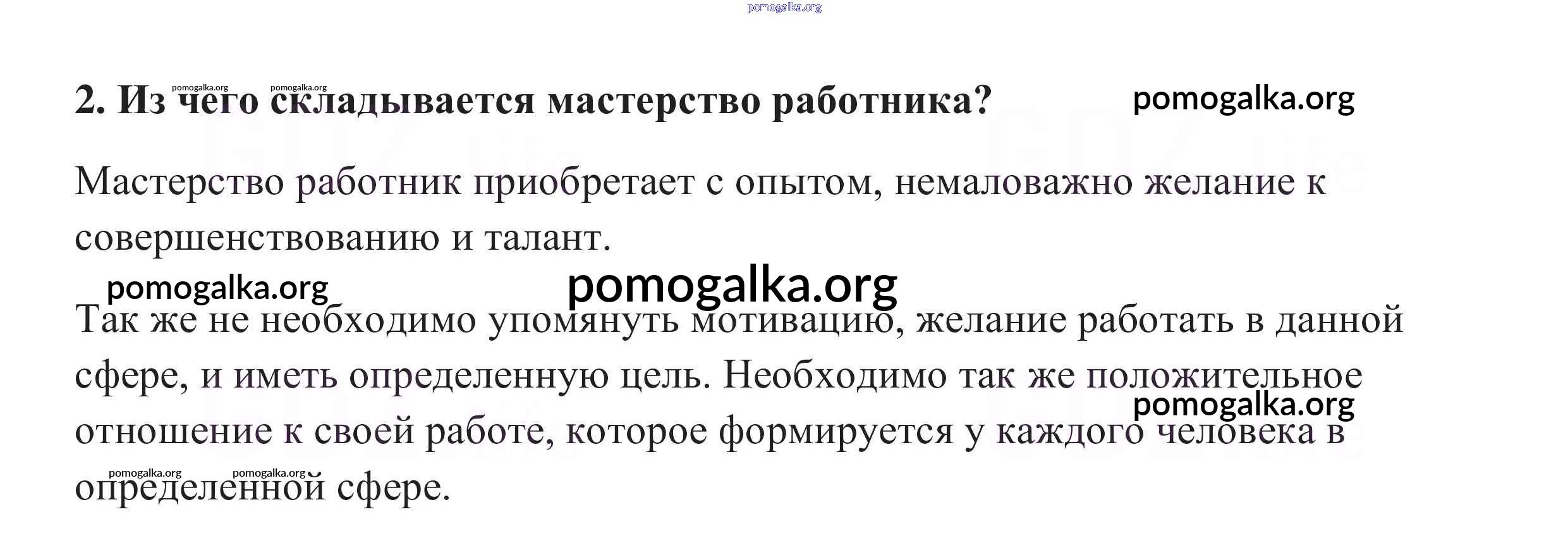 2. Из чего складывается мастерство работника?

Мастерство работник приобретает с опытом, немаловажно желание к совершенствованию и талант.

Так же не необходимо упомянуть мотивацию, желание работать в данной сфере, и иметь определенную цель. Необходимо так же положительное отношение к своей работе, которое формируется у каждого человека в определенной сфере.

pomogalka.org